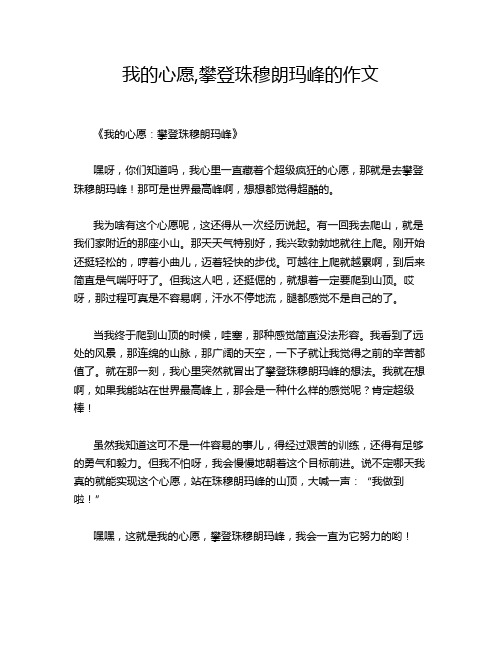 我的心愿,攀登珠穆朗玛峰的作文

《我的心愿：攀登珠穆朗玛峰》

嘿呀，你们知道吗，我心里一直藏着个超级疯狂的心愿，那就是去攀登珠穆朗玛峰！那可是世界最高峰啊，想想都觉得超酷的。

我为啥有这个心愿呢，这还得从一次经历说起。有一回我去爬山，就是我们家附近的那座小山。那天天气特别好，我兴致勃勃地就往上爬。刚开始还挺轻松的，哼着小曲儿，迈着轻快的步伐。可越往上爬就越累啊，到后来简直是气喘吁吁了。但我这人吧，还挺倔的，就想着一定要爬到山顶。哎呀，那过程可真是不容易啊，汗水不停地流，腿都感觉不是自己的了。

当我终于爬到山顶的时候，哇塞，那种感觉简直没法形容。我看到了远处的风景，那连绵的山脉，那广阔的天空，一下子就让我觉得之前的辛苦都值了。就在那一刻，我心里突然就冒出了攀登珠穆朗玛峰的想法。我就在想啊，如果我能站在世界最高峰上，那会是一种什么样的感觉呢？肯定超级棒！

虽然我知道这可不是一件容易的事儿，得经过艰苦的训练，还得有足够的勇气和毅力。但我不怕呀，我会慢慢地朝着这个目标前进。说不定哪天我真的就能实现这个心愿，站在珠穆朗玛峰的山顶，大喊一声：“我做到啦！”

嘿嘿，这就是我的心愿，攀登珠穆朗玛峰，我会一直为它努力的哟！